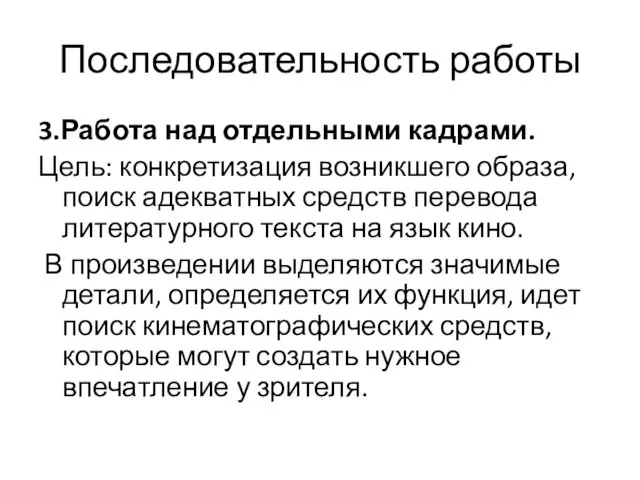 Последовательность работы

3.Работа над отдельными кадрами.

Цель: конкретизация возникшего образа, поиск адекватных средств перевода литературного текста на язык кино.

В произведении выделяются значимые детали, определяется их функция, идет поиск кинематографических средств, которые могут создать нужное впечатление у зрителя.